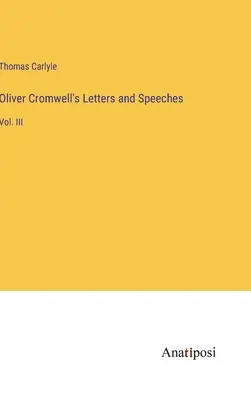 Thomas Carlyle

Oliver Cromwell's Letters and Speeches

Vol. III

Anatiposi